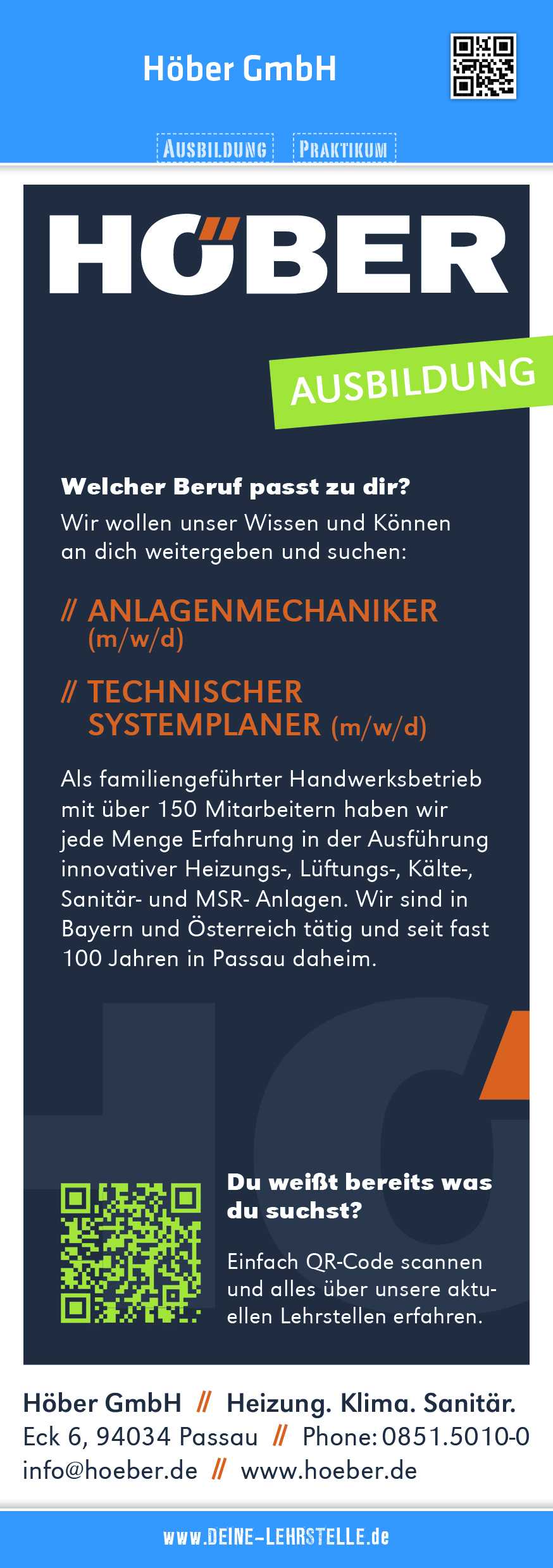 Höber GmbH

AUSBILDUNG PRAKTIKUM

HÖBER

AUSBILDUNG

Welcher Beruf passt zu dir?
Wir wollen unser Wissen und Können an dich weitergeben und suchen:

// ANLAGENMECHANIKER (m/w/d)

// TECHNISCHER SYSTEMPLANER (m/w/d)

Als familiengeführter Handwerksbetrieb mit über 150 Mitarbeitern haben wir jede Menge Erfahrung in der Ausführung innovativer Heizungs-, Lüftungs-, Kälte-, Sanitär- und MSR- Anlagen. Wir sind in Bayern und Österreich tätig und seit fast 100 Jahren in Passau daheim.

Du weißt bereits was du suchst?

Einfach QR-Code scannen und alles über unsere aktuellen Lehrstellen erfahren.

Höber GmbH // Heizung. Klima. Sanitär.
Eck 6, 94034 Passau // Phone: 0851.5010-0
info@hoeber.de // www.hoeber.de

www.DEINE-LEHRSTELLE.de